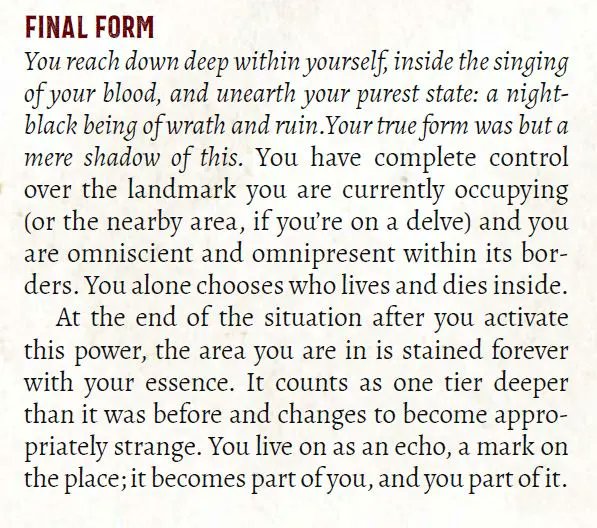 FINAL FORM
You reach down deep within yourself, inside the singing of your blood, and unearth your purest state: a night-black being of wrath and ruin.Your true form was but a mere shadow of this. You have complete control over the landmark you are currently occupying (or the nearby area, if you're on a delve) and you are omniscient and omnipresent within its borders. You alone chooses who lives and dies inside.

At the end of the situation after you activate this power, the area you are in is stained forever with your essence. It counts as one tier deeper than it was before and changes to become appropriately strange. You live on as an echo, a mark on the place; it becomes part of you, and you part of it.